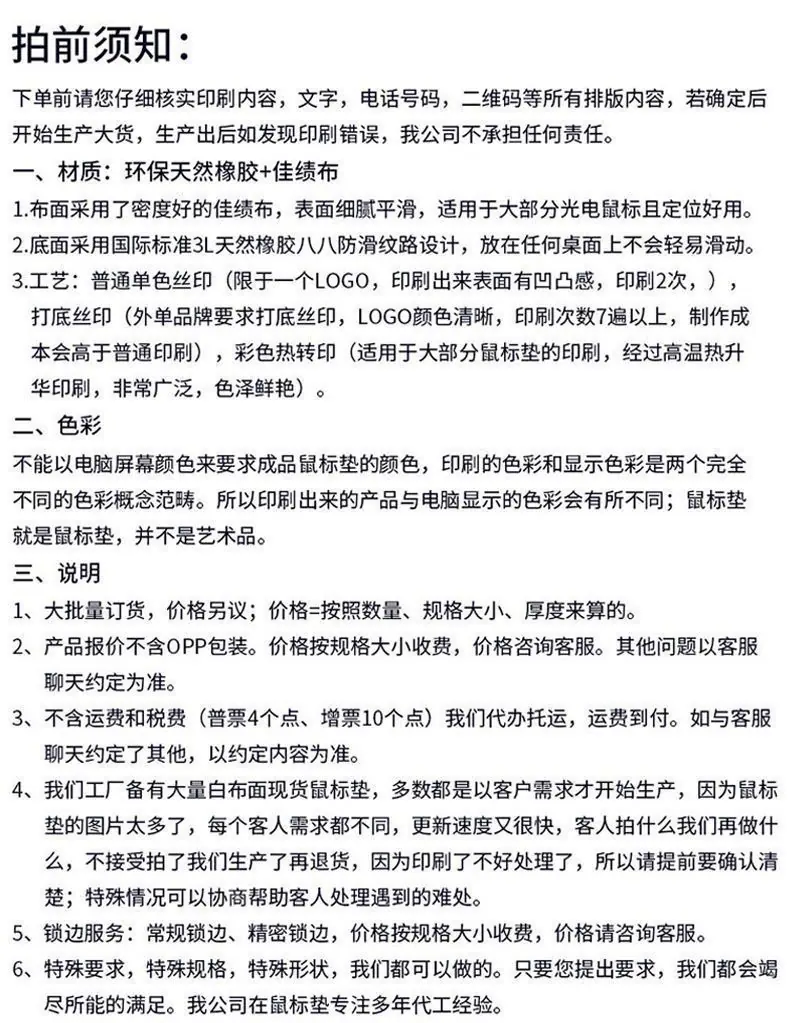 拍前须知：

下单前请您仔细核实印刷内容，文字，电话号码，二维码等所有排版内容，若确定后开始生产大货，生产出后如发现印刷错误，我公司不承担任何责任。

一、材质：环保天然橡胶+佳绩布

1.布面采用了密度好的佳绩布，表面细腻平滑，适用于大部分光电鼠标且定位好用。

2.底面采用国际标准3L天然橡胶八八防滑纹路设计，放在任何桌面上不会轻易滑动。

3.工艺：普通单色丝印（限于一个LOGO，印刷出来表面有凹凸感，印刷2次，），打底丝印（外单品牌要求打底丝印，LOGO颜色清晰，印刷次数7遍以上，制作成本会高于普通印刷），彩色热转印（适用于大部分鼠标垫的印刷，经过高温热升华印刷，非常广泛，色泽鲜艳）。

二、色彩

不能以电脑屏幕颜色来要求成品鼠标垫的颜色，印刷的色彩和显示色彩是两个完全不同的色彩概念范畴。所以印刷出来的产品与电脑显示的色彩会有所不同；鼠标垫就是鼠标垫，并不是艺术品。

三、说明

1、大批量订货，价格另议；价格=按照数量、规格大小、厚度来算的。

2、产品报价不含OPP包装。价格按规格大小收费，价格咨询客服。其他问题以客服聊天约定为准。

3、不含运费和税费（普票4个点、增票10个点）我们代办托运，运费到付。如与客服聊天约定了其他，以约定内容为准。

4、我们工厂备有大量白布面现货鼠标垫，多数都是以客户需求才开始生产，因为鼠标垫的图片太多了，每个客人需求都不同，更新速度又很快，客人拍什么我们再做什么，不接受拍了我们生产了再退货，因为印刷了不好处理了，所以请提前要确认清楚；特殊情况可以协商帮助客人处理遇到的难处。

5、锁边服务：常规锁边、精密锁边，价格按规格大小收费，价格请咨询客服。

6、特殊要求，特殊规格，特殊形状，我们都可以做的。只要您提出要求，我们都会竭尽所能的满足。我公司在鼠标垫专注多年代工经验。